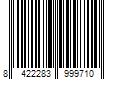 8 422283 999710